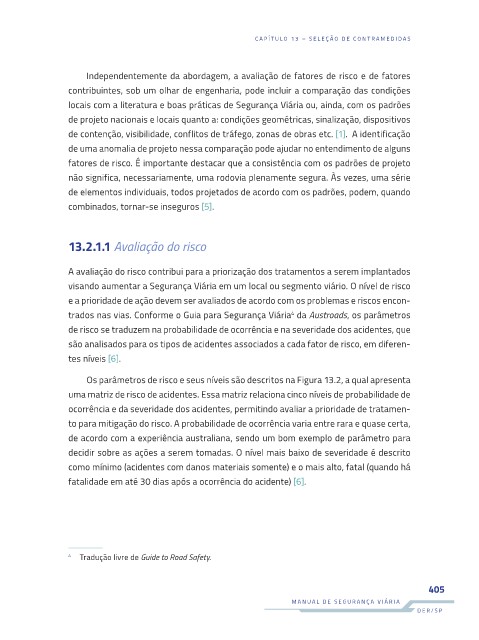 CAPÍTULO 13 – SELEÇÃO DE CONTRAMEDIDAS

Independentemente da abordagem, a avaliação de fatores de risco e de fatores contribuintes, sob um olhar de engenharia, pode incluir a comparação das condições locais com a literatura e boas práticas de Segurança Viária ou, ainda, com os padrões de projeto nacionais e locais quanto a: condições geométricas, sinalização, dispositivos de contenção, visibilidade, conflitos de tráfego, zonas de obras etc. [1]. A identificação de uma anomalia de projeto nessa comparação pode ajudar no entendimento de alguns fatores de risco. É importante destacar que a consistência com os padrões de projeto não significa, necessariamente, uma rodovia plenamente segura. Às vezes, uma série de elementos individuais, todos projetados de acordo com os padrões, podem, quando combinados, tornar-se inseguros [5].

13.2.1.1 Avaliação do risco

A avaliação do risco contribui para a priorização dos tratamentos a serem implantados visando aumentar a Segurança Viária em um local ou segmento viário. O nível de risco e a prioridade de ação devem ser avaliados de acordo com os problemas e riscos encontrados nas vias. Conforme o Guia para Segurança Viária$^4$ da Austroads, os parâmetros de risco se traduzem na probabilidade de ocorrência e na severidade dos acidentes, que são analisados para os tipos de acidentes associados a cada fator de risco, em diferentes níveis [6].

Os parâmetros de risco e seus níveis são descritos na Figura 13.2, a qual apresenta uma matriz de risco de acidentes. Essa matriz relaciona cinco níveis de probabilidade de ocorrência e da severidade dos acidentes, permitindo avaliar a prioridade de tratamento para mitigação do risco. A probabilidade de ocorrência varia entre rara e quase certa, de acordo com a experiência australiana, sendo um bom exemplo de parâmetro para decidir sobre as ações a serem tomadas. O nível mais baixo de severidade é descrito como mínimo (acidentes com danos materiais somente) e o mais alto, fatal (quando há fatalidade em até 30 dias após a ocorrência do acidente) [6].

$^4$ Tradução livre de Guide to Road Safety.

405
MANUAL DE SEGURANÇA VIÁRIA
DER/SP